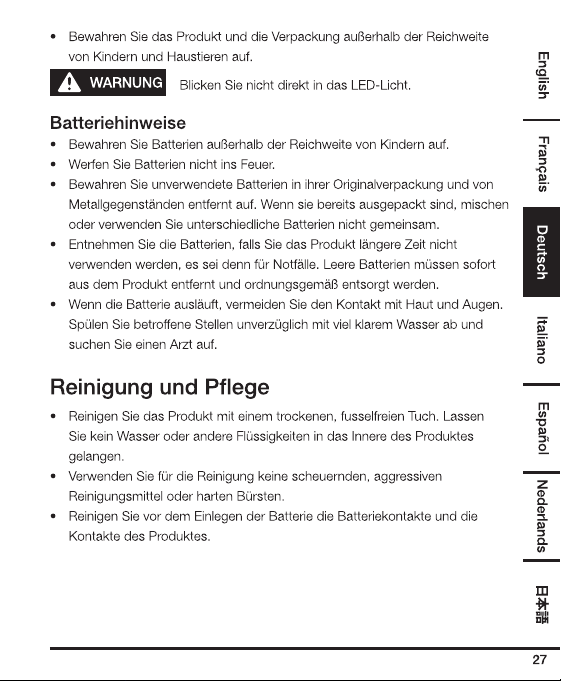 • Bewahren Sie das Produkt und die Verpackung außerhalb der Reichweite von Kindern und Haustieren auf.

WARNUNG Blicken Sie nicht direkt in das LED-Licht.

Batteriehinweise

• Bewahren Sie Batterien außerhalb der Reichweite von Kindern auf.
• Werfen Sie Batterien nicht ins Feuer.
• Bewahren Sie unverwendete Batterien in ihrer Originalverpackung und von Metallgegenständen entfernt auf. Wenn sie bereits ausgepackt sind, mischen oder verwenden Sie unterschiedliche Batterien nicht gemeinsam.
• Entnehmen Sie die Batterien, falls Sie das Produkt längere Zeit nicht verwenden werden, es sei denn für Notfälle. Leere Batterien müssen sofort aus dem Produkt entfernt und ordnungsgemäß entsorgt werden.
• Wenn die Batterie ausläuft, vermeiden Sie den Kontakt mit Haut und Augen. Spülen Sie betroffene Stellen unverzüglich mit viel klarem Wasser ab und suchen Sie einen Arzt auf.

Reinigung und Pflege

• Reinigen Sie das Produkt mit einem trockenen, fusselfreien Tuch. Lassen Sie kein Wasser oder andere Flüssigkeiten in das Innere des Produktes gelangen.
• Verwenden Sie für die Reinigung keine scheuernden, aggressiven Reinigungsmittel oder harten Bürsten.
• Reinigen Sie vor dem Einlegen der Batterie die Batteriekontakte und die Kontakte des Produktes.

English
Français
Deutsch
Italiano
Español
Nederlands
日本語

27